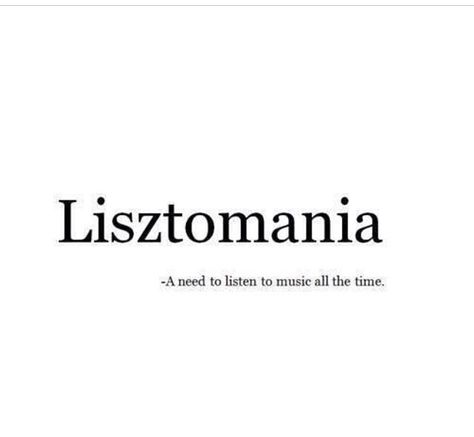 Lisztomania

-A need to listen to music all the time.